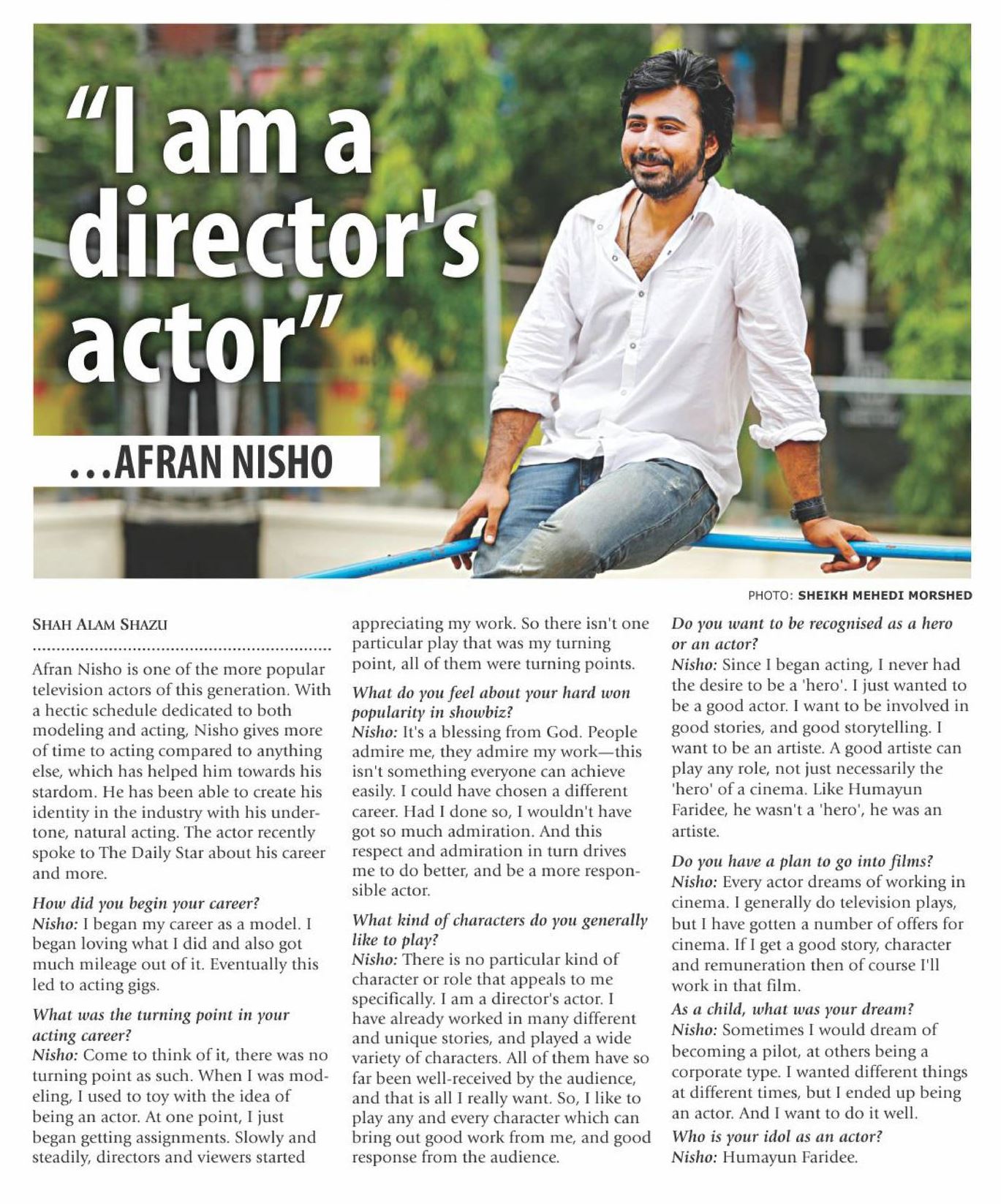 "I am a director's actor"

...AFRAN NISHO

PHOTO: SHEIKH MEHEDI MORSHED

SHAH ALAM SHAZU

Afran Nisho is one of the more popular television actors of this generation. With a hectic schedule dedicated to both modeling and acting, Nisho gives more of time to acting compared to anything else, which has helped him towards his stardom. He has been able to create his identity in the industry with his undertone, natural acting. The actor recently spoke to The Daily Star about his career and more.

How did you begin your career?
Nisho: I began my career as a model. I began loving what I did and also got much mileage out of it. Eventually this led to acting gigs.

What was the turning point in your acting career?
Nisho: Come to think of it, there was no turning point as such. When I was modeling, I used to toy with the idea of being an actor. At one point, I just began getting assignments. Slowly and steadily, directors and viewers started appreciating my work. So there isn't one particular play that was my turning point, all of them were turning points.

What do you feel about your hard won popularity in showbiz?
Nisho: It's a blessing from God. People admire me, they admire my work—this isn't something everyone can achieve easily. I could have chosen a different career. Had I done so, I wouldn't have got so much admiration. And this respect and admiration in turn drives me to do better, and be a more responsible actor.

What kind of characters do you generally like to play?
Nisho: There is no particular kind of character or role that appeals to me specifically. I am a director's actor. I have already worked in many different and unique stories, and played a wide variety of characters. All of them have so far been well-received by the audience, and that is all I really want. So, I like to play any and every character which can bring out good work from me, and good response from the audience.

Do you want to be recognised as a hero or an actor?
Nisho: Since I began acting, I never had the desire to be a 'hero'. I just wanted to be a good actor. I want to be involved in good stories, and good storytelling. I want to be an artiste. A good artiste can play any role, not just necessarily the 'hero' of a cinema. Like Humayun Faridee, he wasn't a 'hero', he was an artiste.

Do you have a plan to go into films?
Nisho: Every actor dreams of working in cinema. I generally do television plays, but I have gotten a number of offers for cinema. If I get a good story, character and remuneration then of course I'll work in that film.

As a child, what was your dream?
Nisho: Sometimes I would dream of becoming a pilot, at others being a corporate type. I wanted different things at different times, but I ended up being an actor. And I want to do it well.

Who is your idol as an actor?
Nisho: Humayun Faridee.